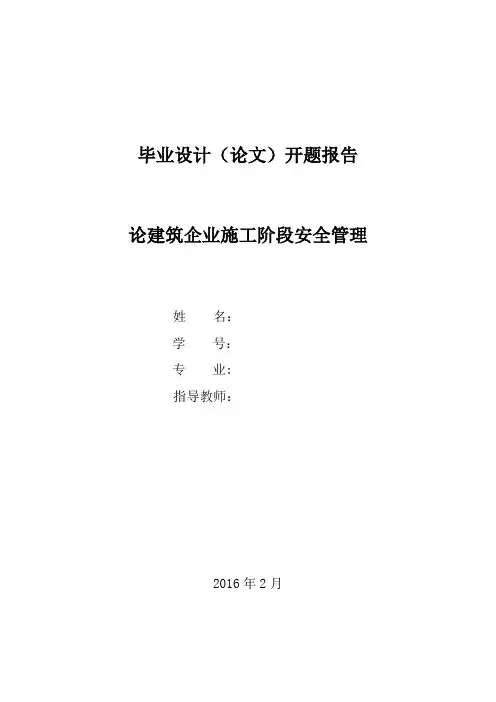 毕业设计（论文）开题报告

论建筑企业施工阶段安全管理

姓 名：
学 号：
专 业：
指导教师：

2016年2月